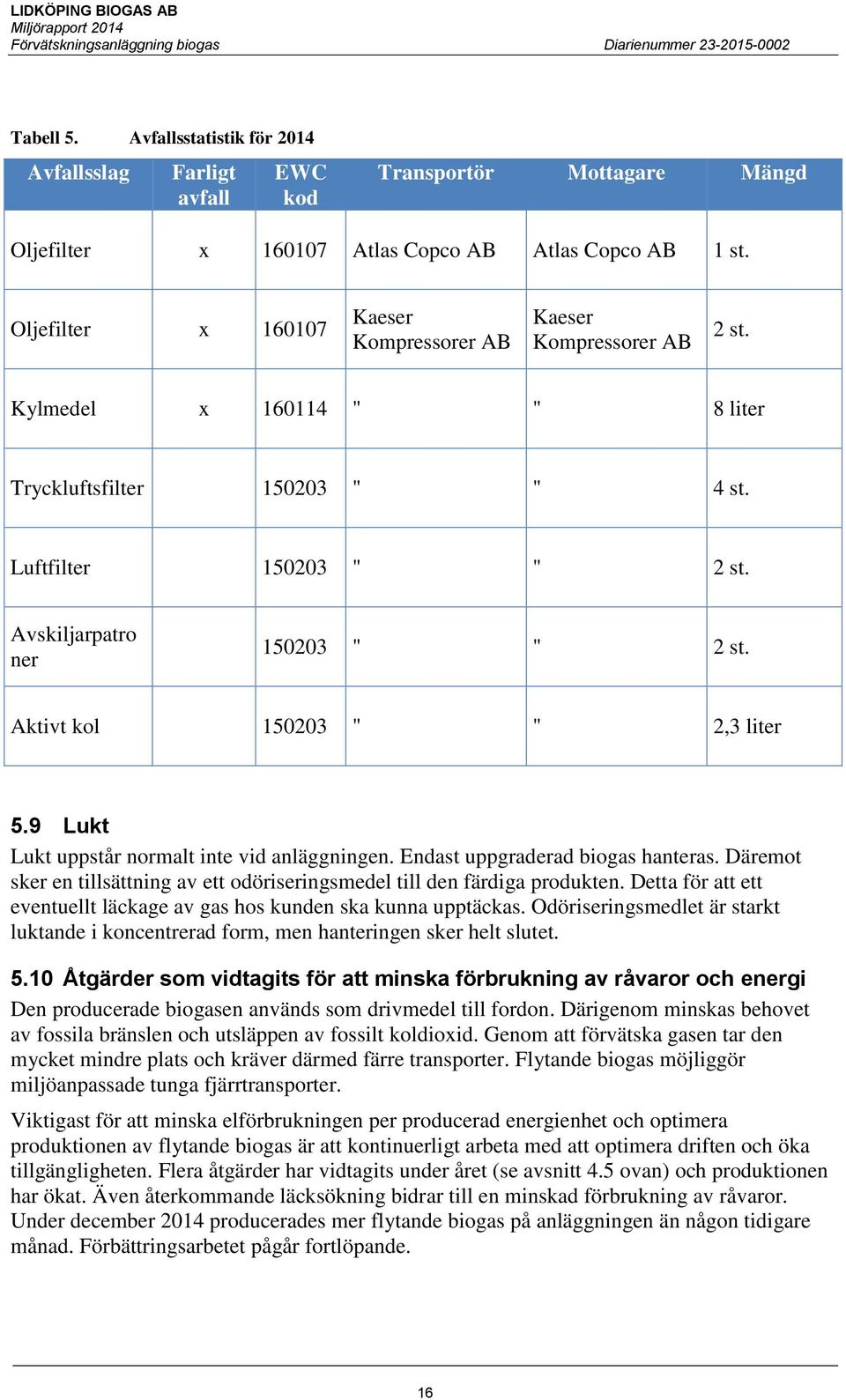 LIDKÖPING BIOGAS AB
Miljörapport 2014
Förvätskningsanläggning biogas
Diarienummer 23-2015-0002

Tabell 5. Avfallsstatistik för 2014

| Avfallsslag | Farligt avfall | EWC kod | Transportör | Mottagare | Mängd |
|---|---|---|---|---|---|
| Oljefilter | x | 160107 | Atlas Copco AB | Atlas Copco AB | 1 st. |
| Oljefilter | x | 160107 | Kaeser Kompressorer AB | Kaeser Kompressorer AB | 2 st. |
| Kylmedel | x | 160114 | " | " | 8 liter |
| Tryckluftsfilter | | 150203 | " | " | 4 st. |
| Luftfilter | | 150203 | " | " | 2 st. |
| Avskiljarpatroner | | 150203 | " | " | 2 st. |
| Aktivt kol | | 150203 | " | " | 2,3 liter |

5.9 Lukt
Lukt uppstår normalt inte vid anläggningen. Endast uppgraderad biogas hanteras. Däremot sker en tillsättning av ett odöriseringsmedel till den färdiga produkten. Detta för att ett eventuellt läckage av gas hos kunden ska kunna upptäckas. Odöriseringsmedlet är starkt luktande i koncentrerad form, men hanteringen sker helt slutet.

5.10 Åtgärder som vidtagits för att minska förbrukning av råvaror och energi
Den producerade biogasen används som drivmedel till fordon. Därigenom minskas behovet av fossila bränslen och utsläppen av fossilt koldioxid. Genom att förvätska gasen tar den mycket mindre plats och kräver därmed färre transporter. Flytande biogas möjliggör miljöanpassade tunga fjärrtransporter.

Viktigast för att minska elförbrukningen per producerad energienhet och optimera produktionen av flytande biogas är att kontinuerligt arbeta med att optimera driften och öka tillgängligheten. Flera åtgärder har vidtagits under året (se avsnitt 4.5 ovan) och produktionen har ökat. Även återkommande läcksökning bidrar till en minskad förbrukning av råvaror. Under december 2014 producerades mer flytande biogas på anläggningen än någon tidigare månad. Förbättringsarbetet pågår fortlöpande.

16